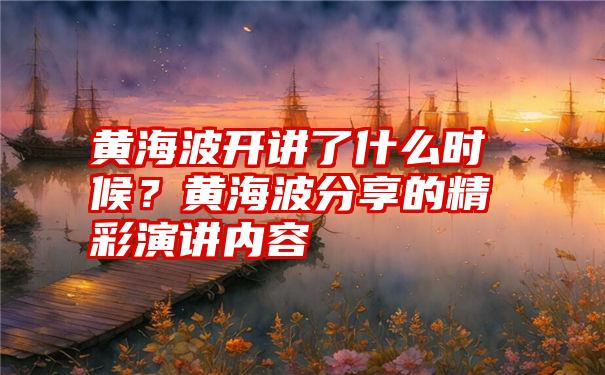 黄海波开讲了什么时候？黄海波分享的精彩演讲内容